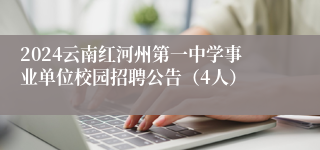 2024云南红河州第一中学事业单位校园招聘公告（4人）